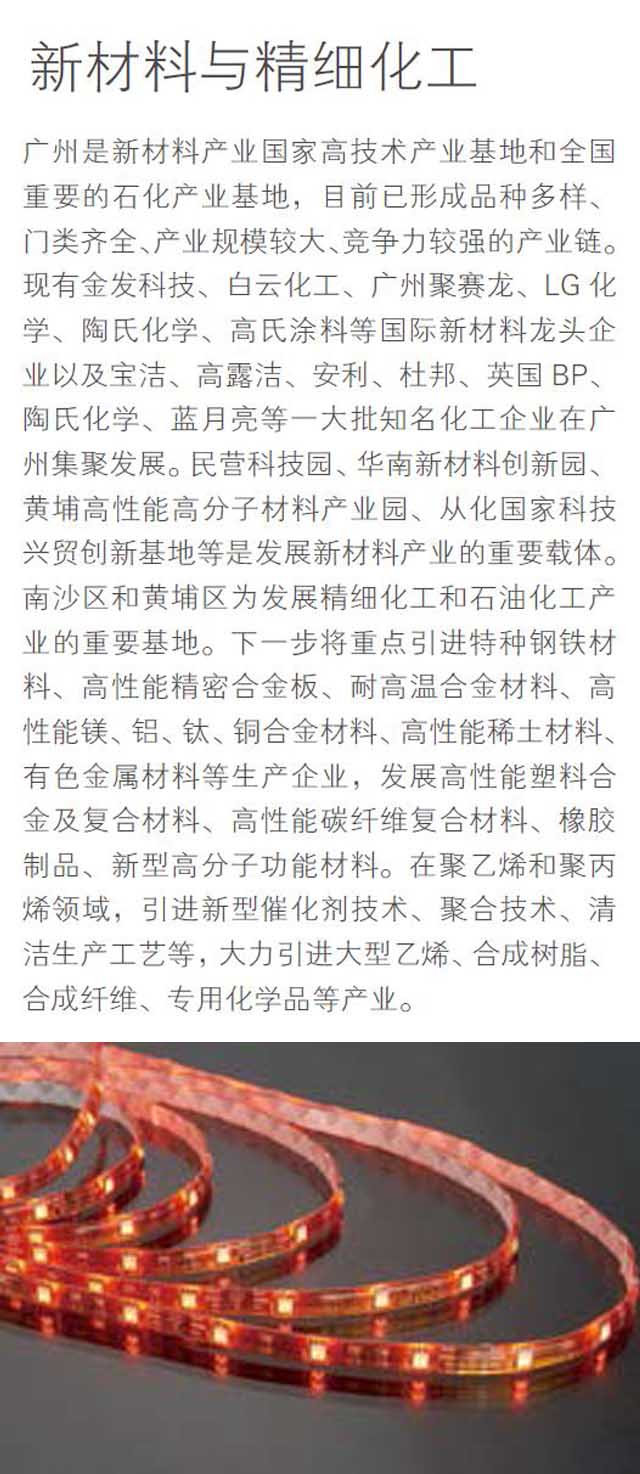 新材料与精细化工

广州是新材料产业国家高技术产业基地和全国重要的石化产业基地，目前已形成品种多样、门类齐全、产业规模较大、竞争力较强的产业链。现有金发科技、白云化工、广州聚赛龙、LG 化学、陶氏化学、高氏涂料等国际新材料龙头企业以及宝洁、高露洁、安利、杜邦、英国 BP、陶氏化学、蓝月亮等一大批知名化工企业在广州集聚发展。民营科技园、华南新材料创新园、黄埔高性能高分子材料产业园、从化国家科技兴贸创新基地等是发展新材料产业的重要载体。南沙区和黄埔区为发展精细化工和石油化工产业的重要基地。下一步将重点引进特种钢铁材料、高性能精密合金板、耐高温合金材料、高性能镁、铝、钛、铜合金材料、高性能稀土材料、有色金属材料等生产企业，发展高性能塑料合金及复合材料、高性能碳纤维复合材料、橡胶制品、新型高分子功能材料。在聚乙烯和聚丙烯领域，引进新型催化剂技术、聚合技术、清洁生产工艺等，大力引进大型乙烯、合成树脂、合成纤维、专用化学品等产业。